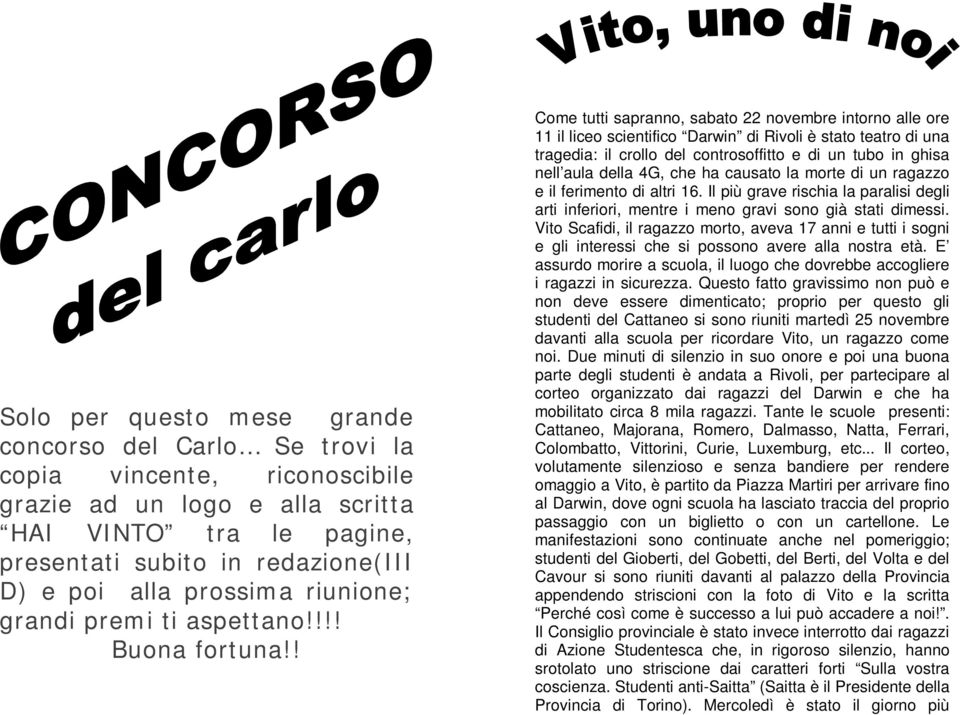 CONCORSO del carlo

Solo per questo mese grande concorso del Carlo… Se trovi la copia vincente, riconoscibile grazie ad un logo e alla scritta “HAI VINTO” tra le pagine, presentati subito in redazione(III D) e poi alla prossima riunione; grandi premi ti aspettano!!!!
Buona fortuna!!

Vito, uno di noi

Come tutti sapranno, sabato 22 novembre intorno alle ore 11 il liceo scientifico “Darwin” di Rivoli è stato teatro di una tragedia: il crollo del controsoffitto e di un tubo in ghisa nell’aula della 4G, che ha causato la morte di un ragazzo e il ferimento di altri 16. Il più grave rischia la paralisi degli arti inferiori, mentre i meno gravi sono già stati dimessi. Vito Scafidi, il ragazzo morto, aveva 17 anni e tutti i sogni e gli interessi che si possono avere alla nostra età. E’ assurdo morire a scuola, il luogo che dovrebbe accogliere i ragazzi in sicurezza. Questo fatto gravissimo non può e non deve essere dimenticato; proprio per questo gli studenti del Cattaneo si sono riuniti martedì 25 novembre davanti alla scuola per ricordare Vito, un ragazzo come noi. Due minuti di silenzio in suo onore e poi una buona parte degli studenti è andata a Rivoli, per partecipare al corteo organizzato dai ragazzi del Darwin e che ha mobilitato circa 8 mila ragazzi. Tante le scuole presenti: Cattaneo, Majorana, Romero, Dalmasso, Natta, Ferrari, Colombatto, Vittorini, Curie, Luxemburg, etc... Il corteo, volutamente silenzioso e senza bandiere per rendere omaggio a Vito, è partito da Piazza Martiri per arrivare fino al Darwin, dove ogni scuola ha lasciato traccia del proprio passaggio con un biglietto o con un cartellone. Le manifestazioni sono continuate anche nel pomeriggio; studenti del Gioberti, del Gobetti, del Berti, del Volta e del Cavour si sono riuniti davanti al palazzo della Provincia appendendo striscioni con la foto di Vito e la scritta “Perché così come è successo a lui può accadere a noi!”. Il Consiglio provinciale è stato invece interrotto dai ragazzi di Azione Studentesca che, in rigoroso silenzio, hanno srotolato uno striscione dai caratteri forti “Sulla vostra coscienza. Studenti anti-Saitta” (Saitta è il Presidente della Provincia di Torino). Mercoledì è stato il giorno più